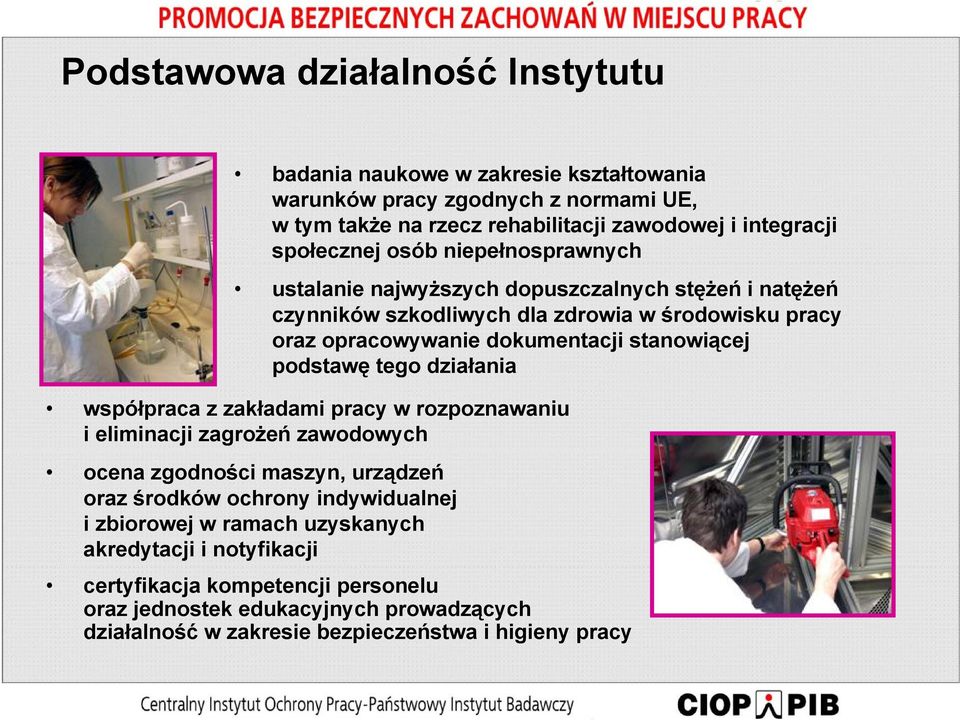 PROMOCJA BEZPIECZNYCH ZACHOWAŃ W MIEJSCU PRACY

Podstawowa działalność Instytutu

• badania naukowe w zakresie kształtowania warunków pracy zgodnych z normami UE, w tym także na rzecz rehabilitacji zawodowej i integracji społecznej osób niepełnosprawnych

• ustalanie najwyższych dopuszczalnych stężeń i natężeń czynników szkodliwych dla zdrowia w środowisku pracy oraz opracowywanie dokumentacji stanowiącej podstawę tego działania

• współpraca z zakładami pracy w rozpoznawaniu i eliminacji zagrożeń zawodowych

• ocena zgodności maszyn, urządzeń oraz środków ochrony indywidualnej i zbiorowej w ramach uzyskanych akredytacji i notyfikacji

• certyfikacja kompetencji personelu oraz jednostek edukacyjnych prowadzących działalność w zakresie bezpieczeństwa i higieny pracy

Centralny Instytut Ochrony Pracy-Państwowy Instytut Badawczy

CIOP PIB